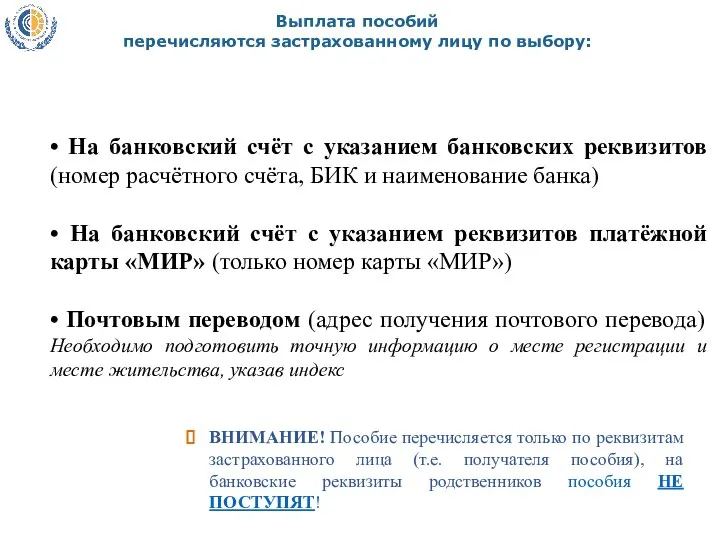 Выплата пособий
перечисляются застрахованному лицу по выбору:

• На банковский счёт с указанием банковских реквизитов (номер расчётного счёта, БИК и наименование банка)

• На банковский счёт с указанием реквизитов платёжной карты «МИР» (только номер карты «МИР»)

• Почтовым переводом (адрес получения почтового перевода)
Необходимо подготовить точную информацию о месте регистрации и месте жительства, указав индекс

ВНИМАНИЕ! Пособие перечисляется только по реквизитам застрахованного лица (т.е. получателя пособия), на банковские реквизиты родственников пособия НЕ ПОСТУПЯТ!